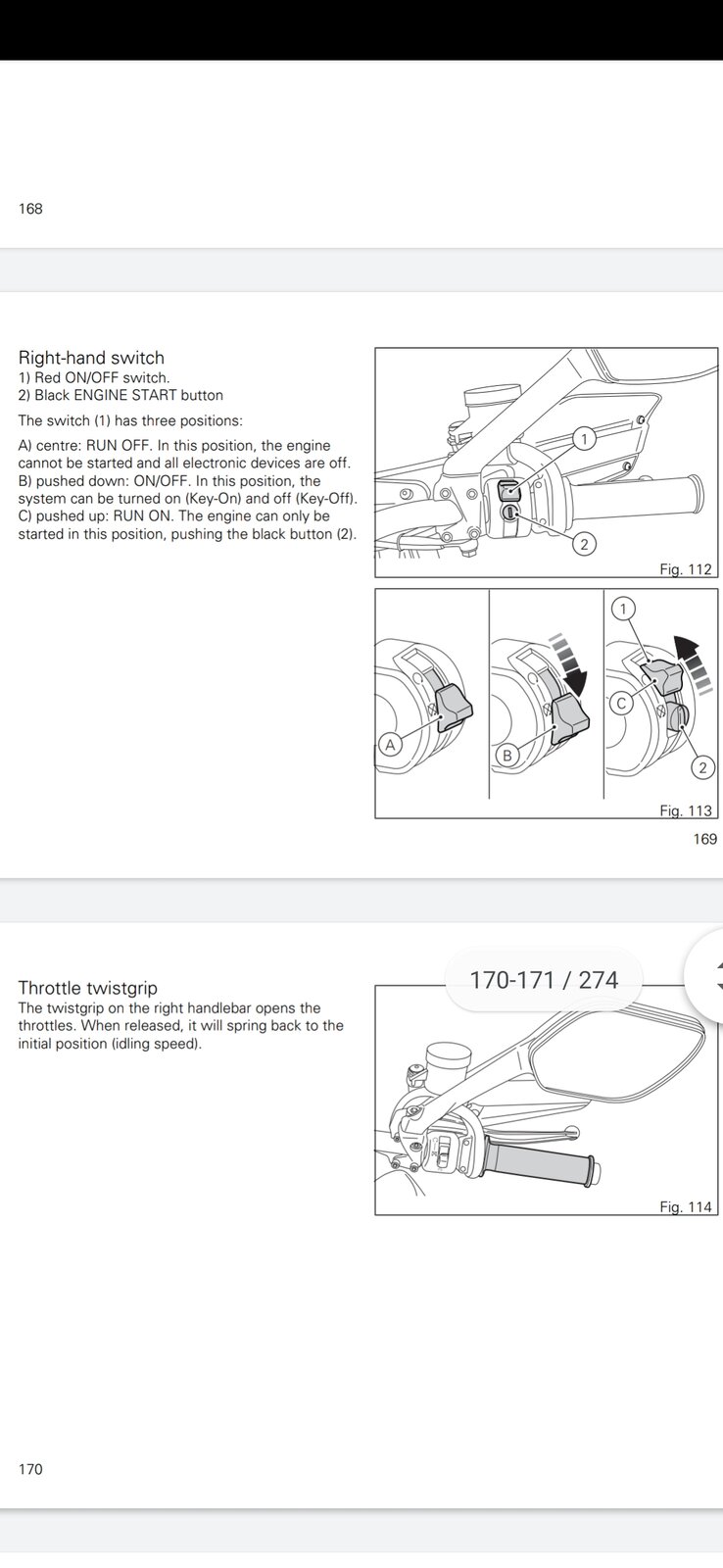 168

Right-hand switch
1) Red ON/OFF switch.
2) Black ENGINE START button

The switch (1) has three positions:

A) centre: RUN OFF. In this position, the engine cannot be started and all electronic devices are off.
B) pushed down: ON/OFF. In this position, the system can be turned on (Key-On) and off (Key-Off).
C) pushed up: RUN ON. The engine can only be started in this position, pushing the black button (2).

1
2
Fig. 112

A
B
1
C
2
Fig. 113

169

Throttle twistgrip
The twistgrip on the right handlebar opens the throttles. When released, it will spring back to the initial position (idling speed).

170-171 / 274

Fig. 114

170